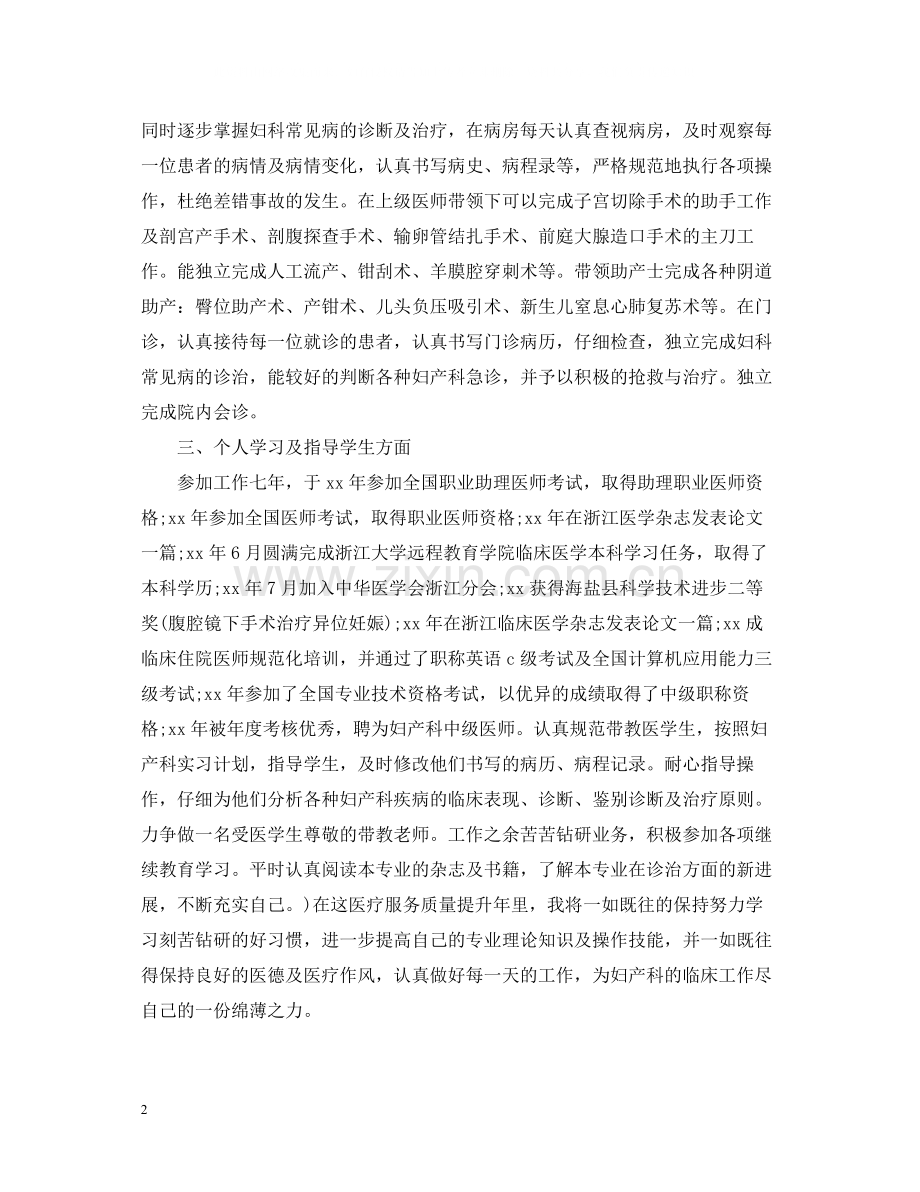 同时逐步掌握妇科常见病的诊断及治疗，在病房每天认真查视病房，及时观察每一位患者的病情及病情变化，认真书写病史、病程录等，严格规范地执行各项操作，杜绝差错事故的发生。在上级医师带领下可以完成子宫切除手术的助手工作及剖宫产手术、剖腹探查手术、输卵管结扎手术、前庭大腺造口手术的主刀工作。能独立完成人工流产、钳刮术、羊膜腔穿刺术等。带领助产士完成各种阴道助产：臀位助产术、产钳术、儿头负压吸引术、新生儿窒息心肺复苏术等。在门诊，认真接待每一位就诊的患者，认真书写门诊病历，仔细检查，独立完成妇科常见病的诊治，能较好的判断各种妇产科急诊，并予以积极的抢救与治疗。独立完成院内会诊。

三、个人学习及指导学生方面

参加工作七年，于xx年参加全国职业助理医师考试，取得助理职业医师资格;xx年参加全国医师考试，取得职业医师资格;xx年在浙江医学杂志发表论文一篇;xx年6月圆满完成浙江大学远程教育学院临床医学本科学习任务，取得了本科学历;xx年7月加入中华医学会浙江分会;xx获得海盐县科学技术进步二等奖(腹腔镜下手术治疗异位妊娠);xx年在浙江临床医学杂志发表论文一篇;xx成临床住院医师规范化培训，并通过了职称英语c级考试及全国计算机应用能力三级考试;xx年参加了全国专业技术资格考试，以优异的成绩取得了中级职称资格;xx年被年度考核优秀，聘为妇产科中级医师。认真规范带教医学生，按照妇产科实习计划，指导学生，及时修改他们书写的病历、病程记录。耐心指导操作，仔细为他们分析各种妇产科疾病的临床表现、诊断、鉴别诊断及治疗原则。力争做一名受医学生尊敬的带教老师。工作之余苦苦钻研业务，积极参加各项继续教育学习。平时认真阅读本专业的杂志及书籍，了解本专业在诊治方面的新进展，不断充实自己。)在这医疗服务质量提升年里，我将一如既往的保持努力学习刻苦钻研的好习惯，进一步提高自己的专业理论知识及操作技能，并一如既往得保持良好的医德及医疗作风，认真做好每一天的工作，为妇产科的临床工作尽自己的一份绵薄之力。

2

www.zixin.com.cn